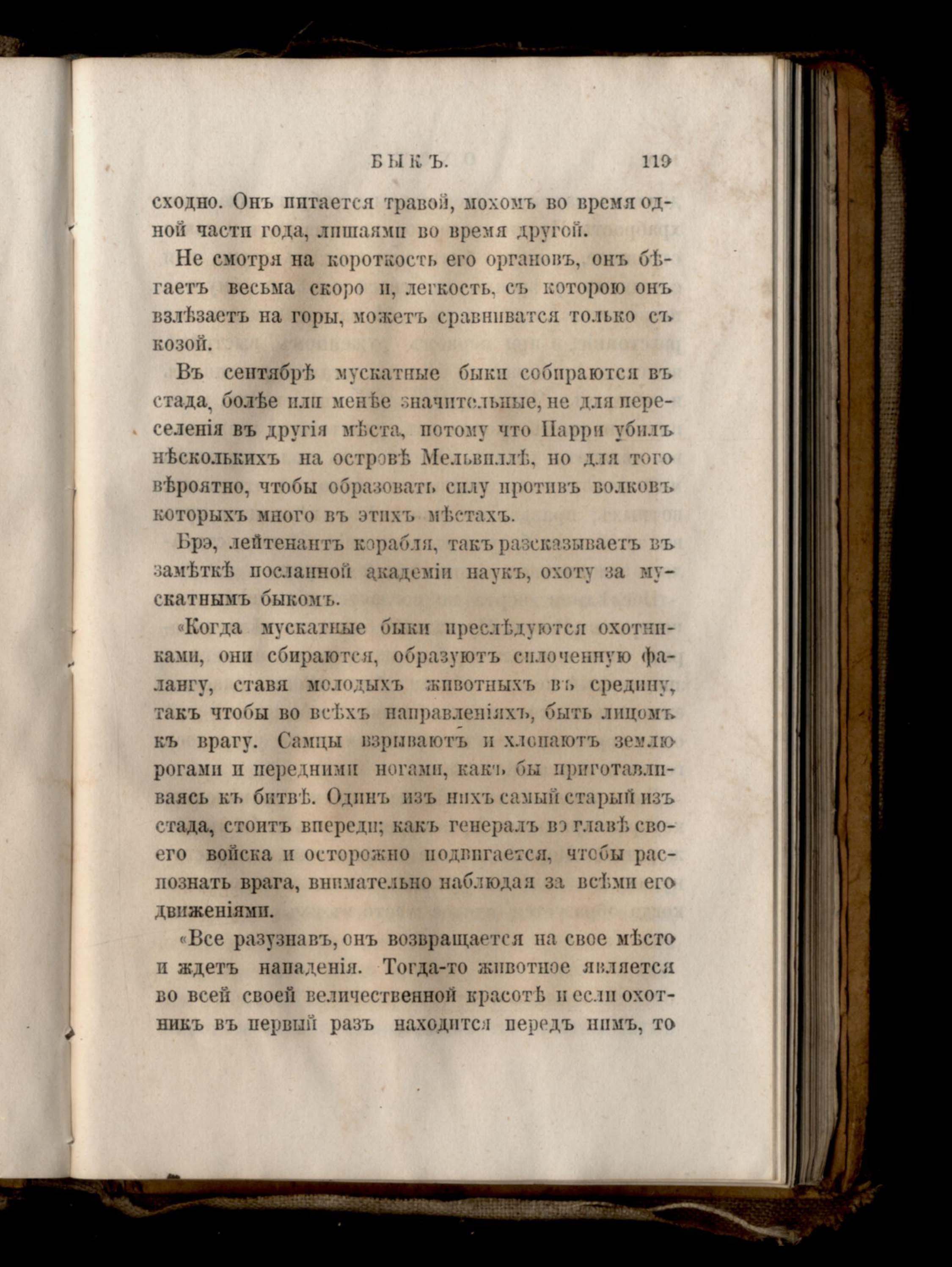 БЫКЪ. 119

сходно. Онъ питается травой, мохомъ во время одной части года, лишаями во время другой.

Не смотря на короткость его органовъ, онъ бѣгаетъ весьма скоро и, легкость, съ которою онъ взлѣзаетъ на горы, можетъ сравниватся только съ козой.

Въ сентябрѣ мускатные быки собираются въ стада, болѣе или менѣе значительные, не для переселенія въ другія мѣста, потому что Парри убилъ нѣсколькихъ на островѣ Мельвиллѣ, но для того вѣроятно, чтобы образовать силу противъ волковъ которыхъ много въ этихъ мѣстахъ.

Брэ, лейтенантъ корабля, такъ разсказываетъ въ замѣткѣ посланной академіи наукъ, охоту за мускатнымъ быкомъ.

«Когда мускатные быки преслѣдуются охотниками, они сбираются, образуютъ сплоченную фалангу, ставя молодыхъ животныхъ въ средину, такъ чтобы во всѣхъ направленіяхъ, быть лицомъ къ врагу. Самцы взрываютъ и хлопаютъ землю рогами и передними ногами, какъ бы приготавливаясь къ битвѣ. Одинъ изъ нихъ самый старый изъ стада, стоитъ впереди; какъ генералъ во главѣ своего войска и осторожно подвигается, чтобы распознать врага, внимательно наблюдая за всѣми его движеніями.

«Все разузнавъ, онъ возвращается на свое мѣсто и ждетъ нападенія. Тогда-то животное является во всей своей величественной красотѣ и если охотникъ въ первый разъ находится передъ нимъ, то